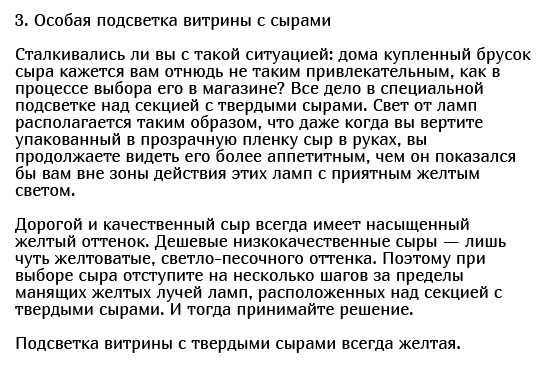 3. Особая подсветка витрины с сырами

Сталкивались ли вы с такой ситуацией: дома купленный брусок сыра кажется вам отнюдь не таким привлекательным, как в процессе выбора его в магазине? Все дело в специальной подсветке над секцией с твердыми сырами. Свет от ламп располагается таким образом, что даже когда вы вертите упакованный в прозрачную пленку сыр в руках, вы продолжаете видеть его более аппетитным, чем он показался бы вам вне зоны действия этих ламп с приятным желтым светом.

Дорогой и качественный сыр всегда имеет насыщенный желтый оттенок. Дешевые низкокачественные сыры — лишь чуть желтоватые, светло-песочного оттенка. Поэтому при выборе сыра отступите на несколько шагов за пределы манящих желтых лучей ламп, расположенных над секцией с твердыми сырами. И тогда принимайте решение.

Подсветка витрины с твердыми сырами всегда желтая.